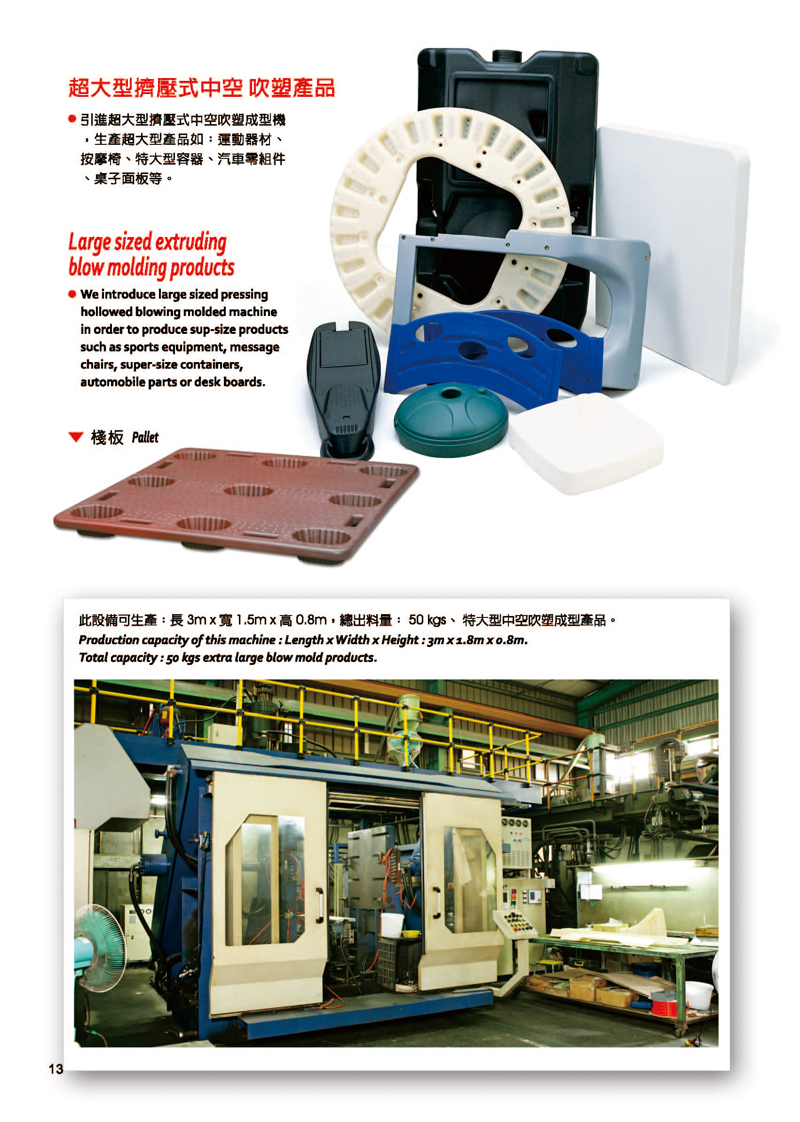 超大型擠壓式中空 吹塑產品

● 引進超大型擠壓式中空吹塑成型機，生產超大型產品如：運動器材、按摩椅、特大型容器、汽車零組件、桌子面板等。

Large sized extruding blow molding products

● We introduce large sized pressing hollowed blowing molded machine in order to produce sup-size products such as sports equipment, message chairs, super-size containers, automobile parts or desk boards.

▼ 棧板 Pallet

此設備可生產：長 3m x 寬 1.5m x 高 0.8m，總出料量： 50 kgs、 特大型中空吹塑成型產品。
Production capacity of this machine : Length x Width x Height : 3m x 1.8m x 0.8m.
Total capacity : 50 kgs extra large blow mold products.

13